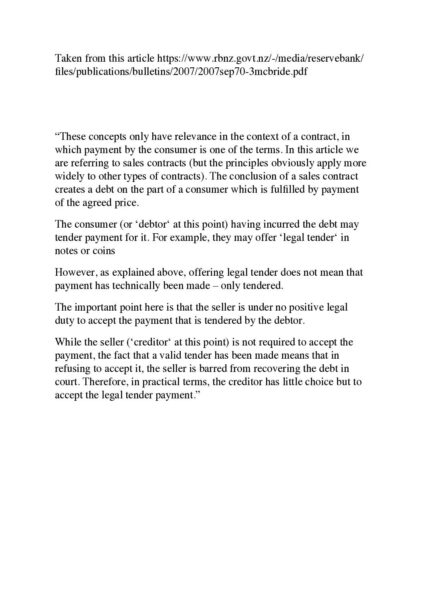 Taken from this article https://www.rbnz.govt.nz/-/media/reservebank/files/publications/bulletins/2007/2007sep70-3mcbride.pdf

“These concepts only have relevance in the context of a contract, in which payment by the consumer is one of the terms. In this article we are referring to sales contracts (but the principles obviously apply more widely to other types of contracts). The conclusion of a sales contract creates a debt on the part of a consumer which is fulfilled by payment of the agreed price.

The consumer (or ‘debtor‘ at this point) having incurred the debt may tender payment for it. For example, they may offer ‘legal tender‘ in notes or coins

However, as explained above, offering legal tender does not mean that payment has technically been made – only tendered.

The important point here is that the seller is under no positive legal duty to accept the payment that is tendered by the debtor.

While the seller (‘creditor‘ at this point) is not required to accept the payment, the fact that a valid tender has been made means that in refusing to accept it, the seller is barred from recovering the debt in court. Therefore, in practical terms, the creditor has little choice but to accept the legal tender payment.”